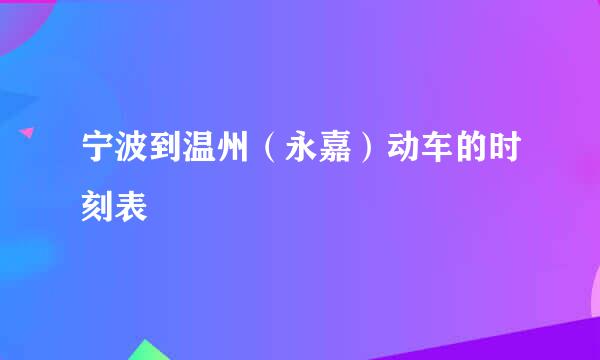 宁波到温州（永嘉）动车的时刻表